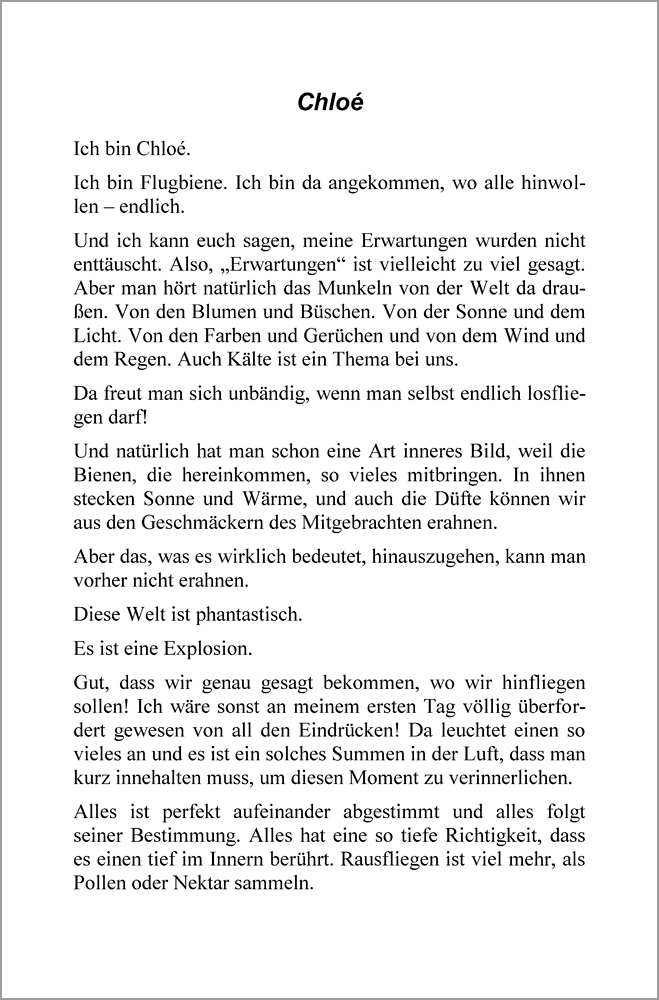 Chloé

Ich bin Chloé.

Ich bin Flugbiene. Ich bin da angekommen, wo alle hinwollen – endlich.

Und ich kann euch sagen, meine Erwartungen wurden nicht enttäuscht. Also, „Erwartungen“ ist vielleicht zu viel gesagt. Aber man hört natürlich das Munkeln von der Welt da draußen. Von den Blumen und Büschen. Von der Sonne und dem Licht. Von den Farben und Gerüchen und von dem Wind und dem Regen. Auch Kälte ist ein Thema bei uns.

Da freut man sich unbändig, wenn man selbst endlich losfliegen darf!

Und natürlich hat man schon eine Art inneres Bild, weil die Bienen, die hereinkommen, so vieles mitbringen. In ihnen stecken Sonne und Wärme, und auch die Düfte können wir aus den Geschmäckern des Mitgebrachten erahnen.

Aber das, was es wirklich bedeutet, hinauszugehen, kann man vorher nicht erahnen.

Diese Welt ist phantastisch.

Es ist eine Explosion.

Gut, dass wir genau gesagt bekommen, wo wir hinfliegen sollen! Ich wäre sonst an meinem ersten Tag völlig überfordert gewesen von all den Eindrücken! Da leuchtet einen so vieles an und es ist ein solches Summen in der Luft, dass man kurz innehalten muss, um diesen Moment zu verinnerlichen.

Alles ist perfekt aufeinander abgestimmt und alles folgt seiner Bestimmung. Alles hat eine so tiefe Richtigkeit, dass es einen tief im Innern berührt. Rausfliegen ist viel mehr, als Pollen oder Nektar sammeln.